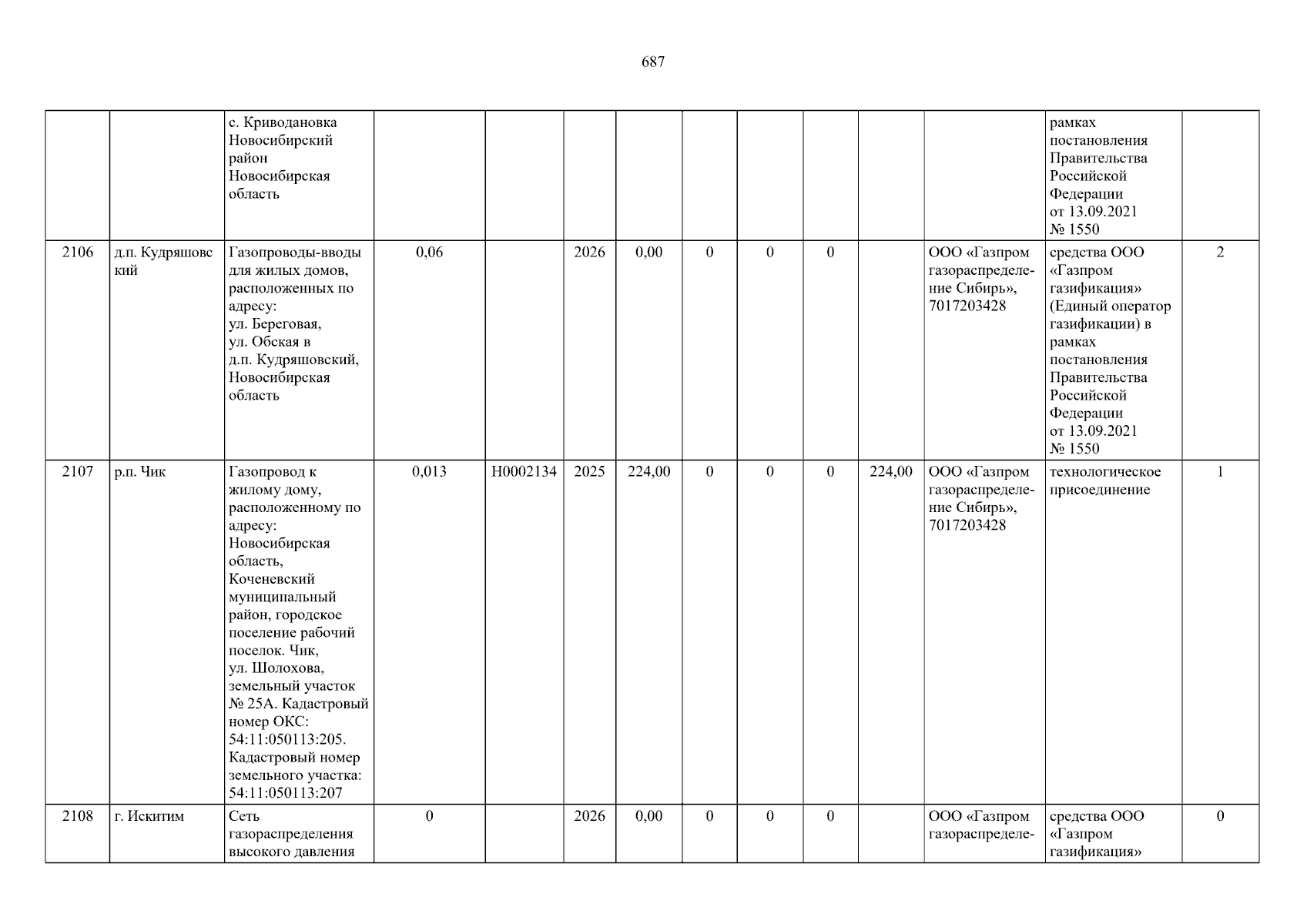 687

|  |  | с. Криводановка Новосибирский район Новосибирская область |  |  |  |  |  |  |  |  |  | рамках постановления Правительства Российской Федерации от 13.09.2021 № 1550 |  |
|---|---|---|---|---|---|---|---|---|---|---|---|---|---|
| 2106 | д.п. Кудряшовский | Газопроводы-вводы для жилых домов, расположенных по адресу: ул. Береговая, ул. Обская в д.п. Кудряшовский, Новосибирская область | 0,06 |  | 2026 | 0,00 | 0 | 0 | 0 |  | ООО «Газпром газораспределение Сибирь», 7017203428 | средства ООО «Газпром газификация» (Единый оператор газификации) в рамках постановления Правительства Российской Федерации от 13.09.2021 № 1550 | 2 |
| 2107 | р.п. Чик | Газопровод к жилому дому, расположенному по адресу: Новосибирская область, Коченевский муниципальный район, городское поселение рабочий поселок. Чик, ул. Шолохова, земельный участок № 25А. Кадастровый номер ОКС: 54:11:050113:205. Кадастровый номер земельного участка: 54:11:050113:207 | 0,013 | Н0002134 | 2025 | 224,00 | 0 | 0 | 0 | 224,00 | ООО «Газпром газораспределение Сибирь», 7017203428 | технологическое присоединение | 1 |
| 2108 | г. Искитим | Сеть газораспределения высокого давления | 0 |  | 2026 | 0,00 | 0 | 0 | 0 |  | ООО «Газпром газораспределе- | средства ООО «Газпром газификация» | 0 |